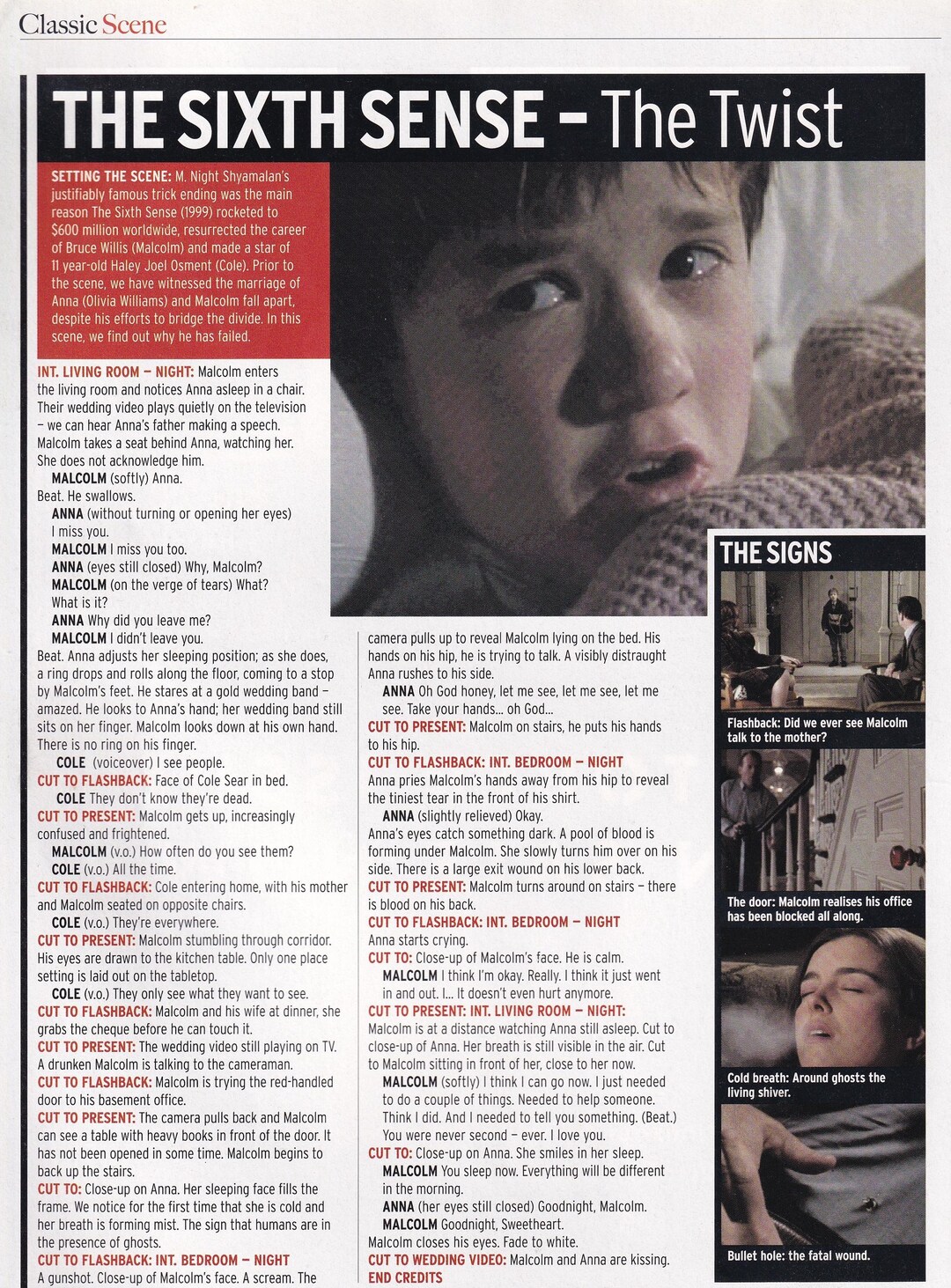 Classic Scene

THE SIXTH SENSE - The Twist

SETTING THE SCENE: M. Night Shyamalan's justifiably famous trick ending was the main reason The Sixth Sense (1999) rocketed to $600 million worldwide, resurrected the career of Bruce Willis (Malcolm) and made a star of 11 year-old Haley Joel Osment (Cole). Prior to the scene, we have witnessed the marriage of Anna (Olivia Williams) and Malcolm fall apart, despite his efforts to bridge the divide. In this scene, we find out why he has failed.

INT. LIVING ROOM – NIGHT: Malcolm enters the living room and notices Anna asleep in a chair. Their wedding video plays quietly on the television – we can hear Anna's father making a speech. Malcolm takes a seat behind Anna, watching her. She does not acknowledge him.

MALCOLM (softly) Anna.

Beat. He swallows.

ANNA (without turning or opening her eyes) I miss you.

MALCOLM I miss you too.

ANNA (eyes still closed) Why, Malcolm?

MALCOLM (on the verge of tears) What? What is it?

ANNA Why did you leave me?

MALCOLM I didn't leave you.

Beat. Anna adjusts her sleeping position; as she does, a ring drops and rolls along the floor, coming to a stop by Malcolm's feet. He stares at a gold wedding band – amazed. He looks to Anna's hand; her wedding band still sits on her finger. Malcolm looks down at his own hand. There is no ring on his finger.

COLE (voiceover) I see people.

CUT TO FLASHBACK: Face of Cole Sear in bed.

COLE They don't know they're dead.

CUT TO PRESENT: Malcolm gets up, increasingly confused and frightened.

MALCOLM (v.o.) How often do you see them?

COLE (v.o.) All the time.

CUT TO FLASHBACK: Cole entering home, with his mother and Malcolm seated on opposite chairs.

COLE (v.o.) They're everywhere.

CUT TO PRESENT: Malcolm stumbling through corridor. His eyes are drawn to the kitchen table. Only one place setting is laid out on the tabletop.

COLE (v.o.) They only see what they want to see.

CUT TO FLASHBACK: Malcolm and his wife at dinner, she grabs the cheque before he can touch it.

CUT TO PRESENT: The wedding video still playing on TV. A drunken Malcolm is talking to the cameraman.

CUT TO FLASHBACK: Malcolm is trying the red-handled door to his basement office.

CUT TO PRESENT: The camera pulls back and Malcolm can see a table with heavy books in front of the door. It has not been opened in some time. Malcolm begins to back up the stairs.

CUT TO: Close-up on Anna. Her sleeping face fills the frame. We notice for the first time that she is cold and her breath is forming mist. The sign that humans are in the presence of ghosts.

CUT TO FLASHBACK: INT. BEDROOM – NIGHT

A gunshot. Close-up of Malcolm's face. A scream. The camera pulls up to reveal Malcolm lying on the bed. His hands on his hip, he is trying to talk. A visibly distraught Anna rushes to his side.

ANNA Oh God honey, let me see, let me see, let me see. Take your hands... oh God...

CUT TO PRESENT: Malcolm on stairs, he puts his hands to his hip.

CUT TO FLASHBACK: INT. BEDROOM – NIGHT

Anna pries Malcolm's hands away from his hip to reveal the tiniest tear in the front of his shirt.

ANNA (slightly relieved) Okay.

Anna's eyes catch something dark. A pool of blood is forming under Malcolm. She slowly turns him over on his side. There is a large exit wound on his lower back.

CUT TO PRESENT: Malcolm turns around on stairs – there is blood on his back.

CUT TO FLASHBACK: INT. BEDROOM – NIGHT

Anna starts crying.

CUT TO: Close-up of Malcolm's face. He is calm.

MALCOLM I think I'm okay. Really. I think it just went in and out. I... It doesn't even hurt anymore.

CUT TO PRESENT: INT. LIVING ROOM – NIGHT:

Malcolm is at a distance watching Anna still asleep. Cut to close-up of Anna. Her breath is still visible in the air. Cut to Malcolm sitting in front of her, close to her now.

MALCOLM (softly) I think I can go now. I just needed to do a couple of things. Needed to help someone. Think I did. And I needed to tell you something. (Beat.) You were never second – ever. I love you.

CUT TO: Close-up on Anna. She smiles in her sleep.

MALCOLM You sleep now. Everything will be different in the morning.

ANNA (her eyes still closed) Goodnight, Malcolm.

MALCOLM Goodnight, Sweetheart.

Malcolm closes his eyes. Fade to white.

CUT TO WEDDING VIDEO: Malcolm and Anna are kissing.

END CREDITS

THE SIGNS

Flashback: Did we ever see Malcolm talk to the mother?

The door: Malcolm realises his office has been blocked all along.

Cold breath: Around ghosts the living shiver.

Bullet hole: the fatal wound.